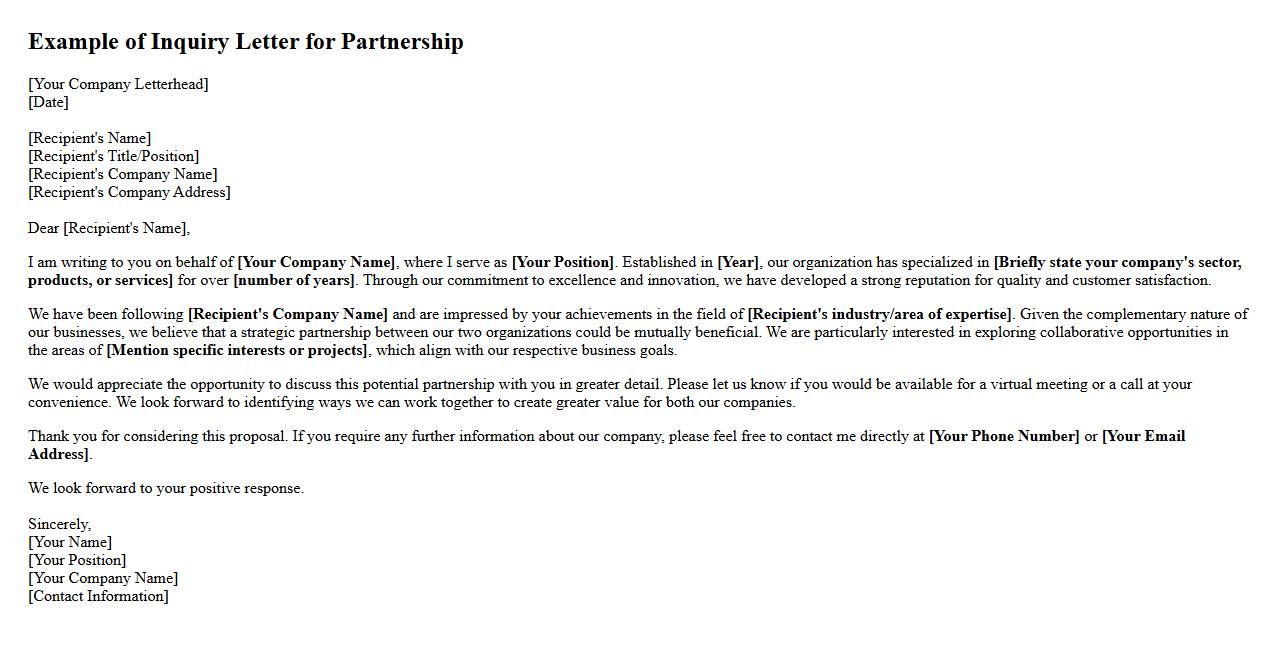 Example of Inquiry Letter for Partnership

[Your Company Letterhead]
[Date]

[Recipient's Name]
[Recipient's Title/Position]
[Recipient's Company Name]
[Recipient's Company Address]

Dear [Recipient's Name],

I am writing to you on behalf of [Your Company Name], where I serve as [Your Position]. Established in [Year], our organization has specialized in [Briefly state your company's sector, products, or services] for over [number of years]. Through our commitment to excellence and innovation, we have developed a strong reputation for quality and customer satisfaction.

We have been following [Recipient's Company Name] and are impressed by your achievements in the field of [Recipient's industry/area of expertise]. Given the complementary nature of our businesses, we believe that a strategic partnership between our two organizations could be mutually beneficial. We are particularly interested in exploring collaborative opportunities in the areas of [Mention specific interests or projects], which align with our respective business goals.

We would appreciate the opportunity to discuss this potential partnership with you in greater detail. Please let us know if you would be available for a virtual meeting or a call at your convenience. We look forward to identifying ways we can work together to create greater value for both our companies.

Thank you for considering this proposal. If you require any further information about our company, please feel free to contact me directly at [Your Phone Number] or [Your Email Address].

We look forward to your positive response.

Sincerely,
[Your Name]
[Your Position]
[Your Company Name]
[Contact Information]